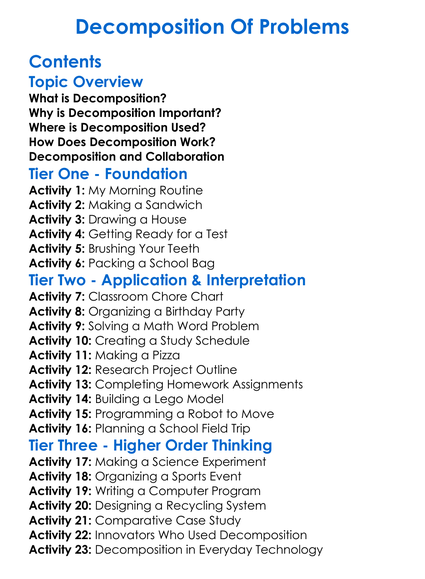 Decomposition Of Problems

Contents

Topic Overview

What is Decomposition?
Why is Decomposition Important?
Where is Decomposition Used?
How Does Decomposition Work?
Decomposition and Collaboration

Tier One - Foundation

Activity 1: My Morning Routine
Activity 2: Making a Sandwich
Activity 3: Drawing a House
Activity 4: Getting Ready for a Test
Activity 5: Brushing Your Teeth
Activity 6: Packing a School Bag

Tier Two - Application & Interpretation

Activity 7: Classroom Chore Chart
Activity 8: Organizing a Birthday Party
Activity 9: Solving a Math Word Problem
Activity 10: Creating a Study Schedule
Activity 11: Making a Pizza
Activity 12: Research Project Outline
Activity 13: Completing Homework Assignments
Activity 14: Building a Lego Model
Activity 15: Programming a Robot to Move
Activity 16: Planning a School Field Trip

Tier Three - Higher Order Thinking

Activity 17: Making a Science Experiment
Activity 18: Organizing a Sports Event
Activity 19: Writing a Computer Program
Activity 20: Designing a Recycling System
Activity 21: Comparative Case Study
Activity 22: Innovators Who Used Decomposition
Activity 23: Decomposition in Everyday Technology